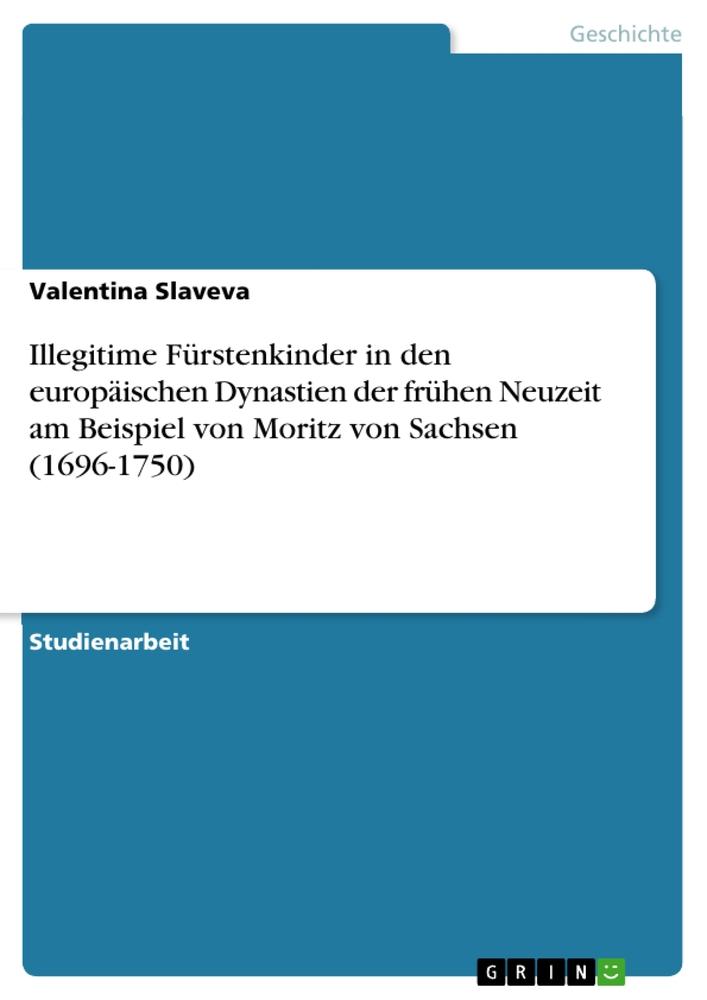 Geschichte

Valentina Slaveva

Illegitime Fürstenkinder in den europäischen Dynastien der frühen Neuzeit am Beispiel von Moritz von Sachsen (1696-1750)

Studienarbeit

GRIN